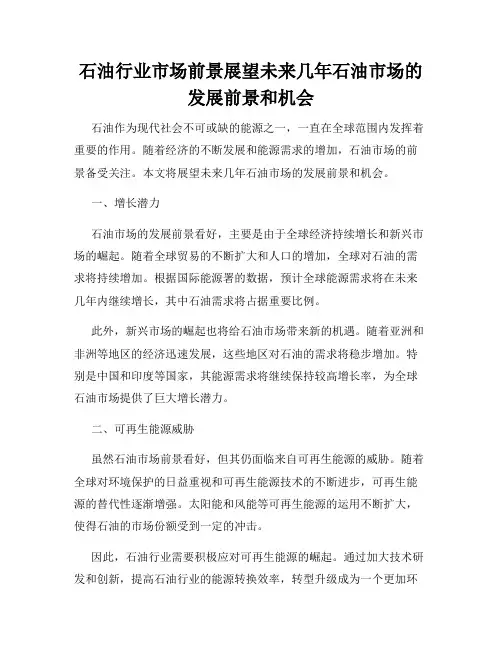 石油行业市场前景展望未来几年石油市场的发展前景和机会

石油作为现代社会不可或缺的能源之一，一直在全球范围内发挥着重要的作用。随着经济的不断发展和能源需求的增加，石油市场的前景备受关注。本文将展望未来几年石油市场的发展前景和机会。

一、增长潜力

石油市场的发展前景看好，主要是由于全球经济持续增长和新兴市场的崛起。随着全球贸易的不断扩大和人口的增加，全球对石油的需求将持续增加。根据国际能源署的数据，预计全球能源需求将在未来几年内继续增长，其中石油需求将占据重要比例。

此外，新兴市场的崛起也将给石油市场带来新的机遇。随着亚洲和非洲等地区的经济迅速发展，这些地区对石油的需求将稳步增加。特别是中国和印度等国家，其能源需求将继续保持较高增长率，为全球石油市场提供了巨大增长潜力。

二、可再生能源威胁

虽然石油市场前景看好，但其仍面临来自可再生能源的威胁。随着全球对环境保护的日益重视和可再生能源技术的不断进步，可再生能源的替代性逐渐增强。太阳能和风能等可再生能源的运用不断扩大，使得石油的市场份额受到一定的冲击。

因此，石油行业需要积极应对可再生能源的崛起。通过加大技术研发和创新，提高石油行业的能源转换效率，转型升级成为一个更加环